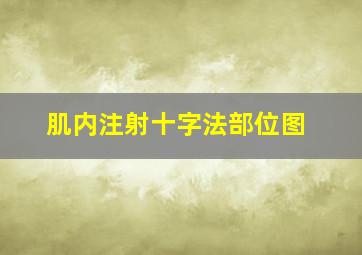 肌内注射十字法部位图